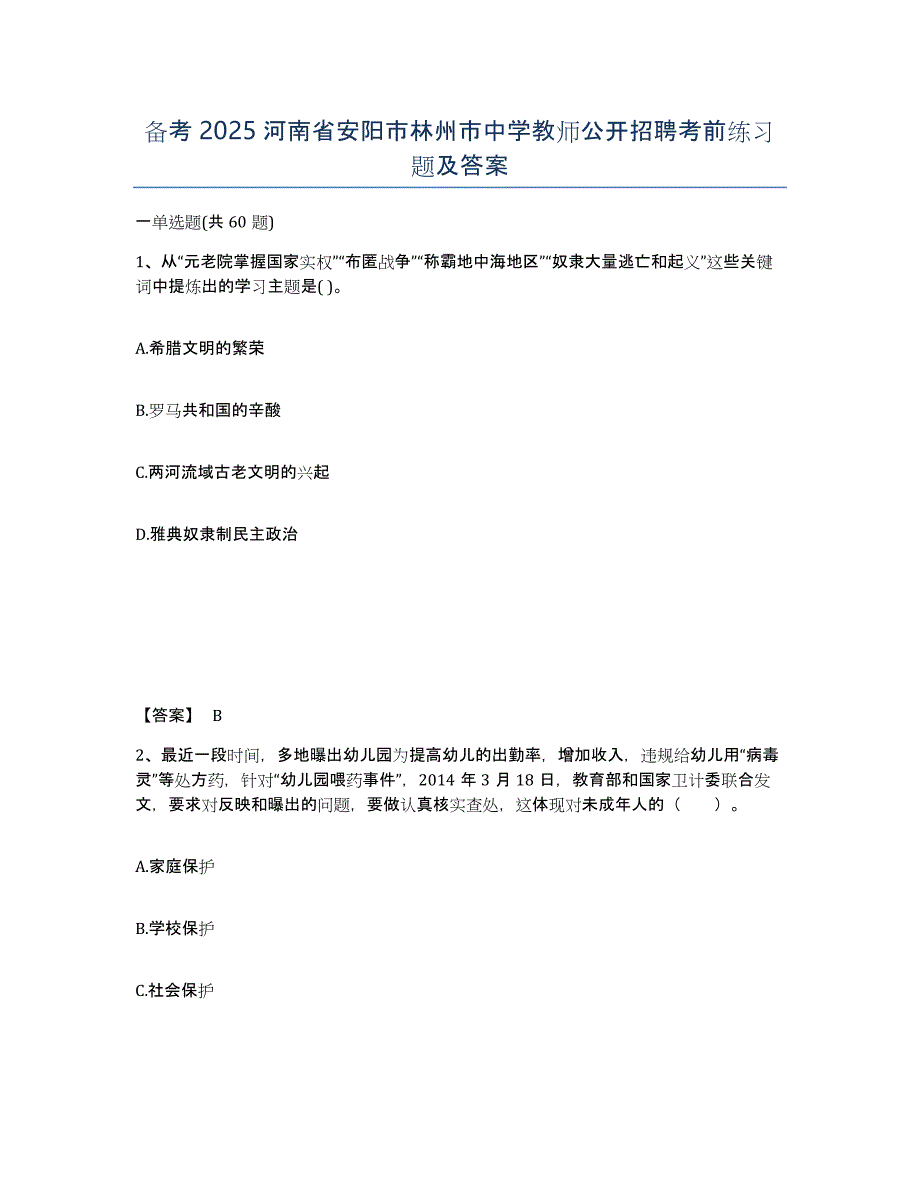 备考 2025 河南省安阳市林州市中学教师公开招聘考前练习题及答案

一单选题(共 60 题)

1、从“元老院掌握国家实权”“布匿战争”“称霸地中海地区”“奴隶大量逃亡和起义”这些关键词中提炼出的学习主题是( )。

A.希腊文明的繁荣

B.罗马共和国的辛酸

C.两河流域古老文明的兴起

D.雅典奴隶制民主政治

【答案】 B

2、最近一段时间，多地曝出幼儿园为提高幼儿的出勤率，增加收入，违规给幼儿用“病毒灵”等处方药，针对“幼儿园喂药事件”，2014 年 3 月 18 日，教育部和国家卫计委联合发文，要求对反映和曝出的问题，要做认真核实查处，这体现对未成年人的（ ）。

A.家庭保护

B.学校保护

C.社会保护